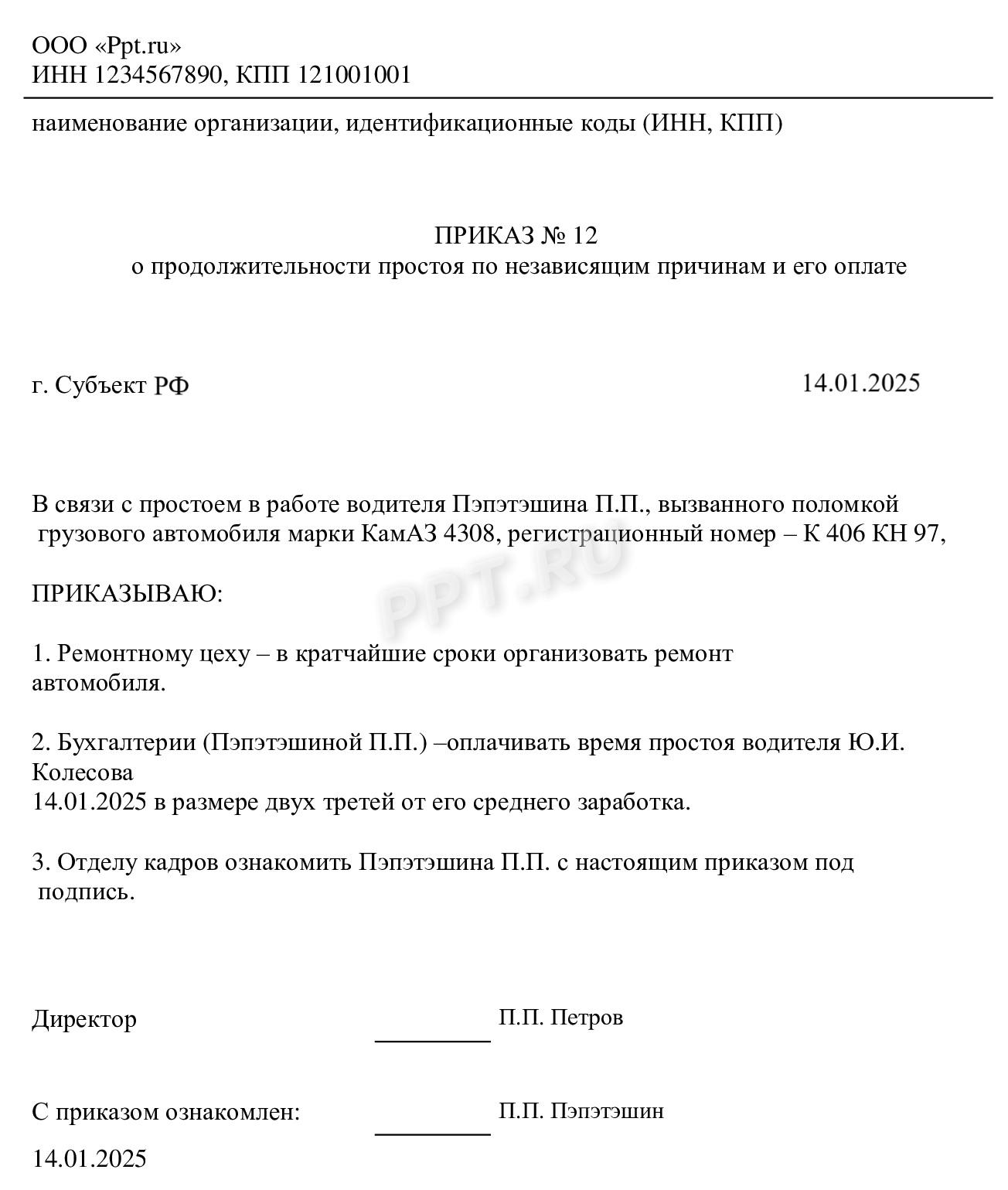 ООО «Ppt.ru»
ИНН 1234567890, КПП 121001001

наименование организации, идентификационные коды (ИНН, КПП)

ПРИКАЗ № 12
о продолжительности простоя по независящим причинам и его оплате

г. Субъект РФ

14.01.2025

В связи с простоем в работе водителя Пэпэтэшина П.П., вызванного поломкой грузового автомобиля марки КамАЗ 4308, регистрационный номер – К 406 КН 97,

PPT.RU

ПРИКАЗЫВАЮ:

1. Ремонтному цеху – в кратчайшие сроки организовать ремонт автомобиля.

2. Бухгалтерии (Пэпэтэшиной П.П.) –оплачивать время простоя водителя Ю.И. Колесова
14.01.2025 в размере двух третей от его среднего заработка.

3. Отделу кадров ознакомить Пэпэтэшина П.П. с настоящим приказом под подпись.

Директор

П.П. Петров

С приказом ознакомлен:

П.П. Пэпэтэшин

14.01.2025